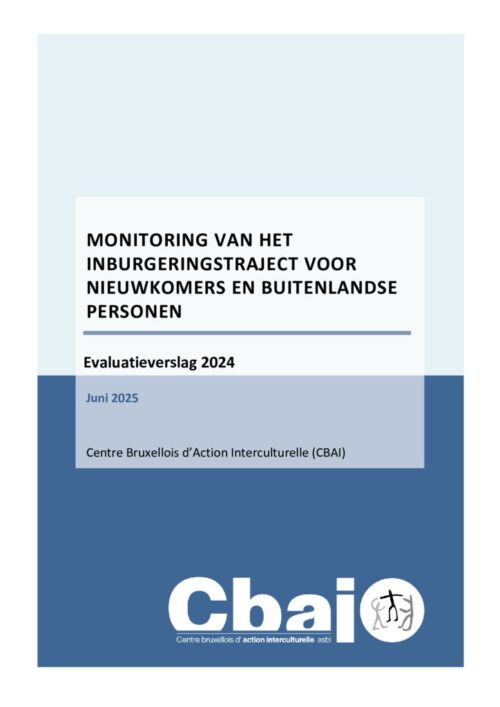 MONITORING VAN HET INBURGERINGSTRAJECT VOOR NIEUWKOMERS EN BUITENLANDSE PERSONEN

Evaluatieverslag 2024

Juni 2025

Centre Bruxellois d'Action Interculturelle (CBAI)

Cbai

Centre bruxellois d' action interculturelle asbl